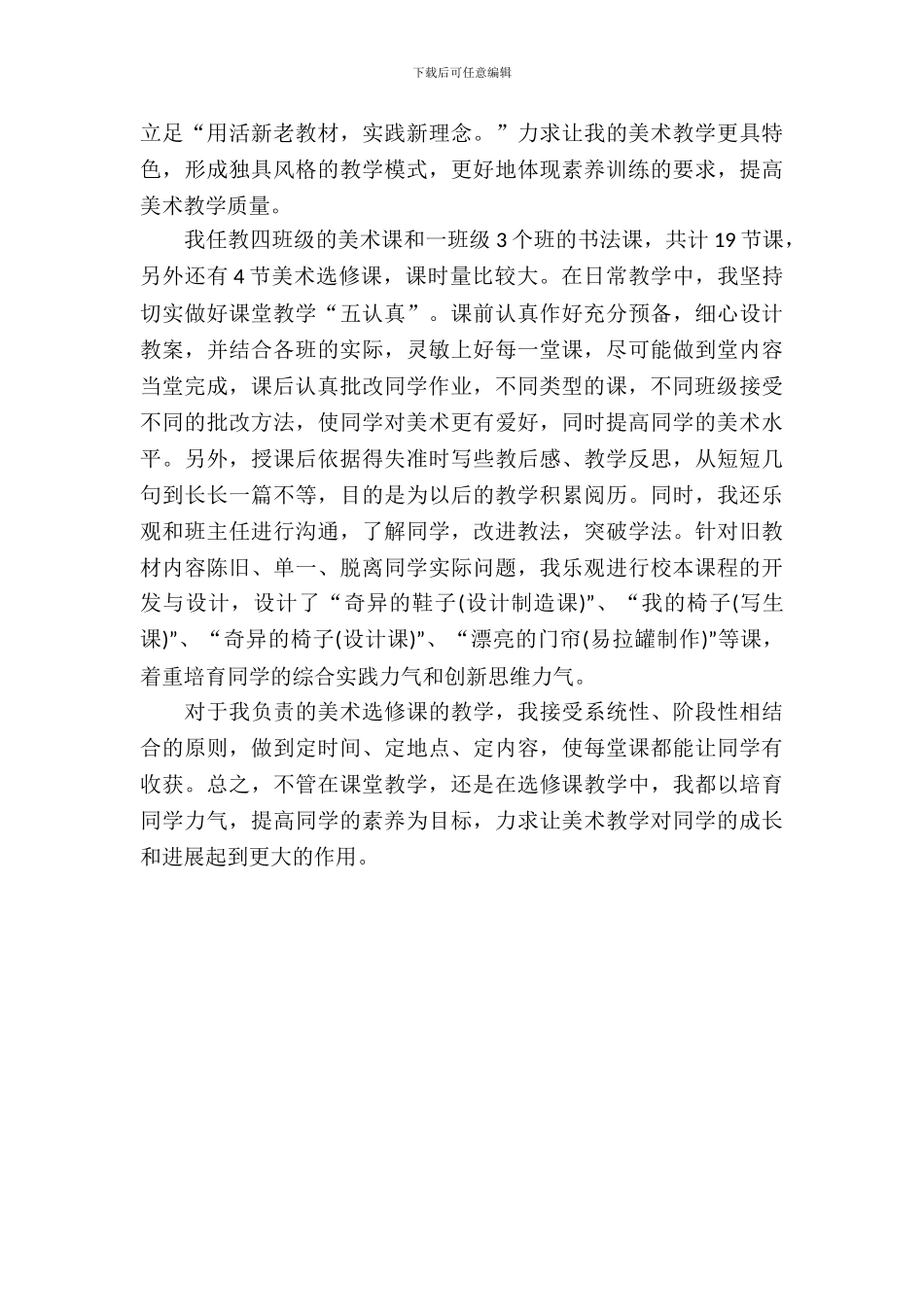 下载后可任意编辑

立足“用活新老教材，实践新理念。”力求让我的美术教学更具特色，形成独具风格的教学模式，更好地体现素养训练的要求，提高美术教学质量。

我任教四班级的美术课和一班级 3 个班的书法课，共计 19 节课，另外还有 4 节美术选修课，课时量比较大。在日常教学中，我坚持切实做好课堂教学“五认真”。课前认真作好充分预备，细心设计教案，并结合各班的实际，灵敏上好每一堂课，尽可能做到堂内容当堂完成，课后认真批改同学作业，不同类型的课，不同班级接受不同的批改方法，使同学对美术更有爱好，同时提高同学的美术水平。另外，授课后依据得失准时写些教后感、教学反思，从短短几句到长长一篇不等，目的是为以后的教学积累阅历。同时，我还乐观和班主任进行沟通，了解同学，改进教法，突破学法。针对旧教材内容陈旧、单一、脱离同学实际问题，我乐观进行校本课程的开发与设计，设计了“奇异的鞋子(设计制造课)”、“我的椅子(写生课)”、“奇异的椅子(设计课)”、“漂亮的门帘(易拉罐制作)”等课，着重培育同学的综合实践力气和创新思维力气。

对于我负责的美术选修课的教学，我接受系统性、阶段性相结合的原则，做到定时间、定地点、定内容，使每堂课都能让同学有收获。总之，不管在课堂教学，还是在选修课教学中，我都以培育同学力气，提高同学的素养为目标，力求让美术教学对同学的成长和进展起到更大的作用。